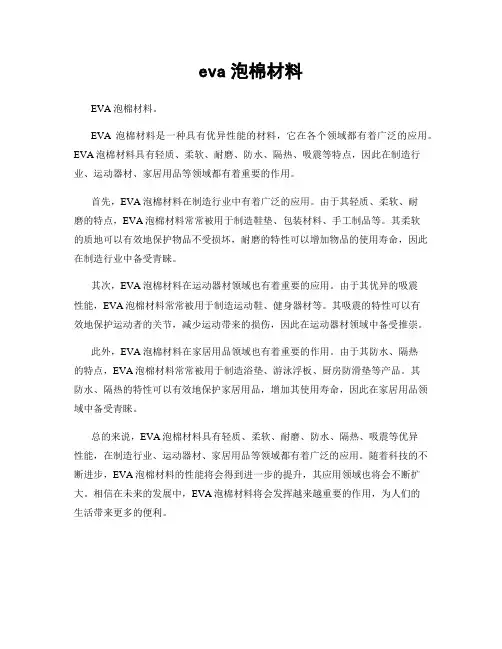 eva 泡棉材料

EVA 泡棉材料。

EVA 泡棉材料是一种具有优异性能的材料，它在各个领域都有着广泛的应用。EVA 泡棉材料具有轻质、柔软、耐磨、防水、隔热、吸震等特点，因此在制造行业、运动器材、家居用品等领域都有着重要的作用。

首先，EVA 泡棉材料在制造行业中有着广泛的应用。由于其轻质、柔软、耐磨的特点，EVA 泡棉材料常常被用于制造鞋垫、包装材料、手工制品等。其柔软的质地可以有效地保护物品不受损坏，耐磨的特性可以增加物品的使用寿命，因此在制造行业中备受青睐。

其次，EVA 泡棉材料在运动器材领域也有着重要的应用。由于其优异的吸震性能，EVA 泡棉材料常常被用于制造运动鞋、健身器材等。其吸震的特性可以有效地保护运动者的关节，减少运动带来的损伤，因此在运动器材领域中备受推崇。

此外，EVA 泡棉材料在家居用品领域也有着重要的作用。由于其防水、隔热的特点，EVA 泡棉材料常常被用于制造浴垫、游泳浮板、厨房防滑垫等产品。其防水、隔热的特性可以有效地保护家居用品，增加其使用寿命，因此在家居用品领域中备受青睐。

总的来说，EVA 泡棉材料具有轻质、柔软、耐磨、防水、隔热、吸震等优异性能，在制造行业、运动器材、家居用品等领域都有着广泛的应用。随着科技的不断进步，EVA 泡棉材料的性能将会得到进一步的提升，其应用领域也将会不断扩大。相信在未来的发展中，EVA 泡棉材料将会发挥越来越重要的作用，为人们的生活带来更多的便利。